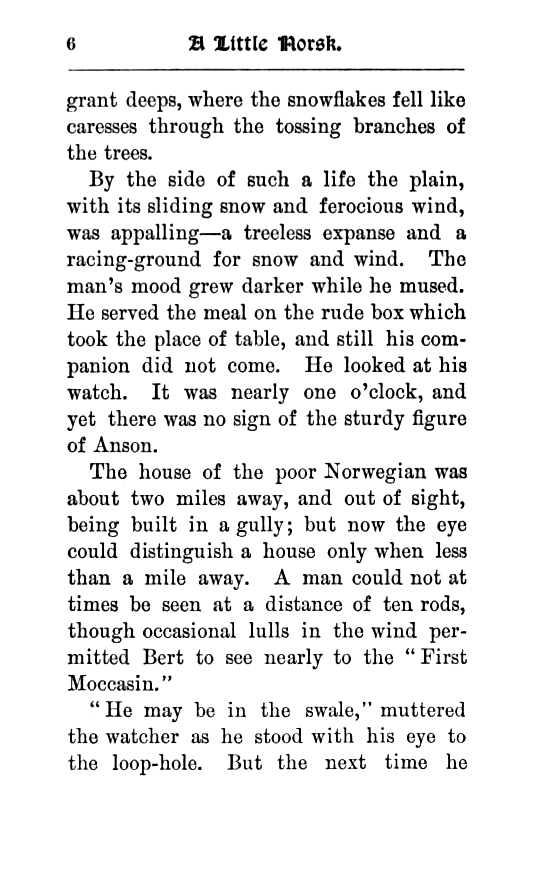 6 A Little Norsk.

grant deeps, where the snowflakes fell like caresses through the tossing branches of the trees.

By the side of such a life the plain, with its sliding snow and ferocious wind, was appalling—a treeless expanse and a racing-ground for snow and wind. The man's mood grew darker while he mused. He served the meal on the rude box which took the place of table, and still his companion did not come. He looked at his watch. It was nearly one o'clock, and yet there was no sign of the sturdy figure of Anson.

The house of the poor Norwegian was about two miles away, and out of sight, being built in a gully; but now the eye could distinguish a house only when less than a mile away. A man could not at times be seen at a distance of ten rods, though occasional lulls in the wind permitted Bert to see nearly to the "First Moccasin."

"He may be in the swale," muttered the watcher as he stood with his eye to the loop-hole. But the next time he